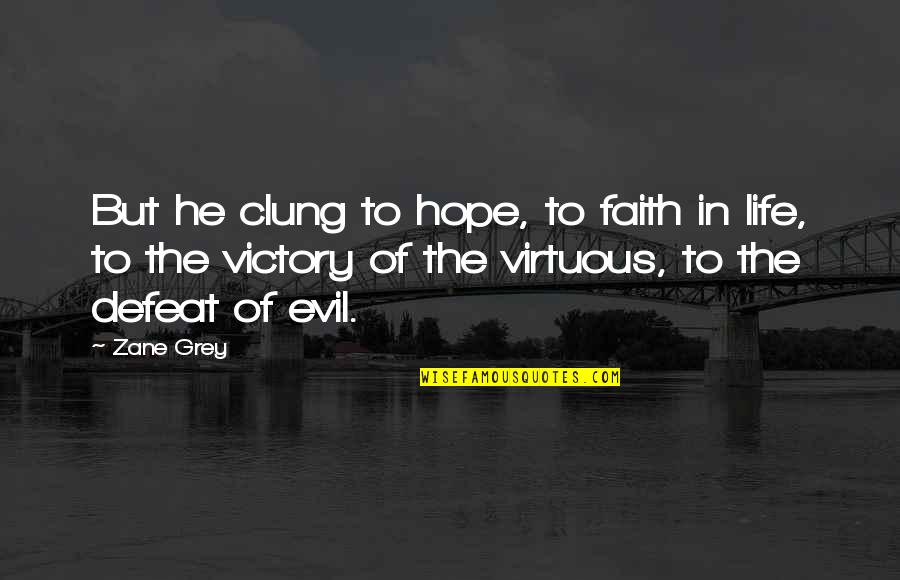 But he clung to hope, to faith in life, to the victory of the virtuous, to the defeat of evil.

- Zane Grey

WISEFAMOUSQUOTES.COM